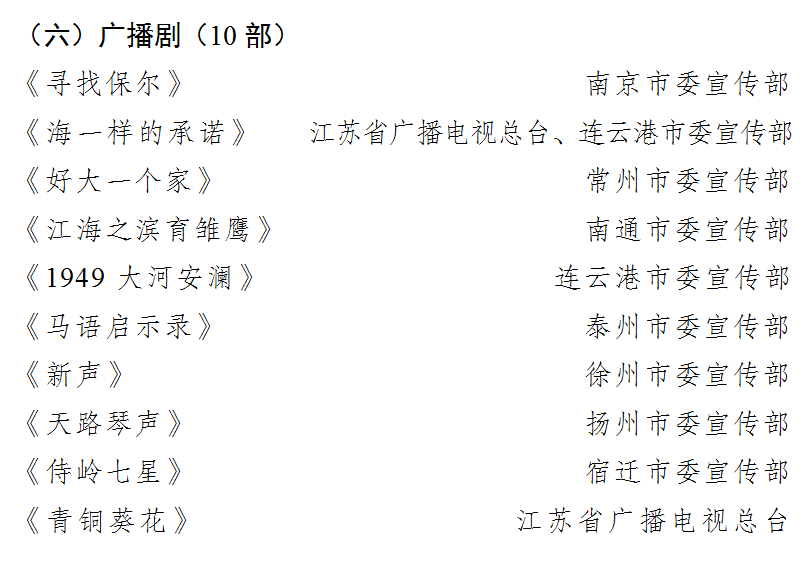 （六）广播剧（10部）

《寻找保尔》 南京市委宣传部

《海一样的承诺》 江苏省广播电视总台、连云港市委宣传部

《好大一个家》 常州市委宣传部

《江海之滨育雏鹰》 南通市委宣传部

《1949大河安澜》 连云港市委宣传部

《马语启示录》 泰州市委宣传部

《新声》 徐州市委宣传部

《天路琴声》 扬州市委宣传部

《侍岭七星》 宿迁市委宣传部

《青铜葵花》 江苏省广播电视总台